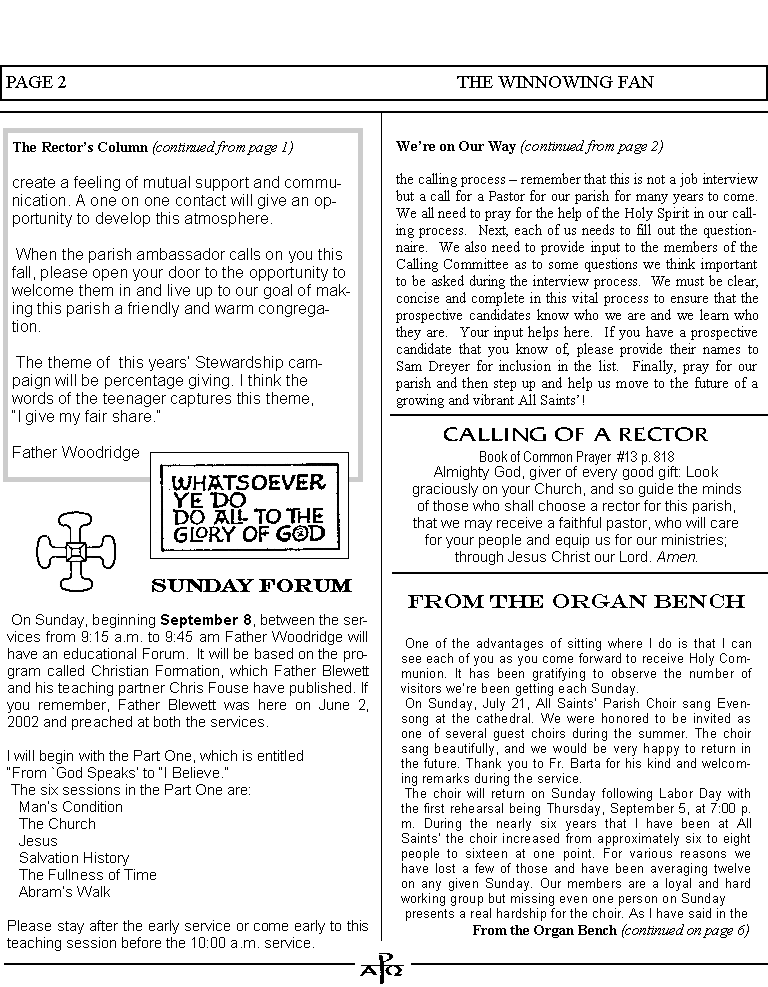 PAGE 2

THE WINNOWING FAN

The Rector's Column (continued from page 1)

create a feeling of mutual support and communication. A one on one contact will give an opportunity to develop this atmosphere.

When the parish ambassador calls on you this fall, please open your door to the opportunity to welcome them in and live up to our goal of making this parish a friendly and warm congregation.

The theme of this years' Stewardship campaign will be percentage giving. I think the words of the teenager captures this theme, "I give my fair share."

Father Woodridge

WHATSOEVER YE DO DO ALL TO THE GLORY OF GOD

SUNDAY FORUM

On Sunday, beginning **September 8**, between the services from 9:15 a.m. to 9:45 am Father Woodridge will have an educational Forum. It will be based on the program called Christian Formation, which Father Blewett and his teaching partner Chris Fouse have published. If you remember, Father Blewett was here on June 2, 2002 and preached at both the services.

I will begin with the Part One, which is entitled "From `God Speaks' to "I Believe."
The six sessions in the Part One are:
Man's Condition
The Church
Jesus
Salvation History
The Fullness of Time
Abram's Walk

Please stay after the early service or come early to this teaching session before the 10:00 a.m. service.

We're on Our Way (continued from page 2)

the calling process – remember that this is not a job interview but a call for a Pastor for our parish for many years to come. We all need to pray for the help of the Holy Spirit in our calling process. Next, each of us needs to fill out the questionnaire. We also need to provide input to the members of the Calling Committee as to some questions we think important to be asked during the interview process. We must be clear, concise and complete in this vital process to ensure that the prospective candidates know who we are and we learn who they are. Your input helps here. If you have a prospective candidate that you know of, please provide their names to Sam Dreyer for inclusion in the list. Finally, pray for our parish and then step up and help us move to the future of a growing and vibrant All Saints'!

CALLING OF A RECTOR

Book of Common Prayer #13 p. 818
Almighty God, giver of every good gift: Look graciously on your Church, and so guide the minds of those who shall choose a rector for this parish, that we may receive a faithful pastor, who will care for your people and equip us for our ministries; through Jesus Christ our Lord. Amen.

FROM THE ORGAN BENCH

One of the advantages of sitting where I do is that I can see each of you as you come forward to receive Holy Communion. It has been gratifying to observe the number of visitors we're been getting each Sunday.
On Sunday, July 21, All Saints' Parish Choir sang Evensong at the cathedral. We were honored to be invited as one of several guest choirs during the summer. The choir sang beautifully, and we would be very happy to return in the future. Thank you to Fr. Barta for his kind and welcoming remarks during the service.
The choir will return on Sunday following Labor Day with the first rehearsal being Thursday, September 5, at 7:00 p. m. During the nearly six years that I have been at All Saints' the choir increased from approximately six to eight people to sixteen at one point. For various reasons we have lost a few of those and have been averaging twelve on any given Sunday. Our members are a loyal and hard working group but missing even one person on Sunday presents a real hardship for the choir. As I have said in the

From the Organ Bench (continued on page 6)

ΑΡΩ